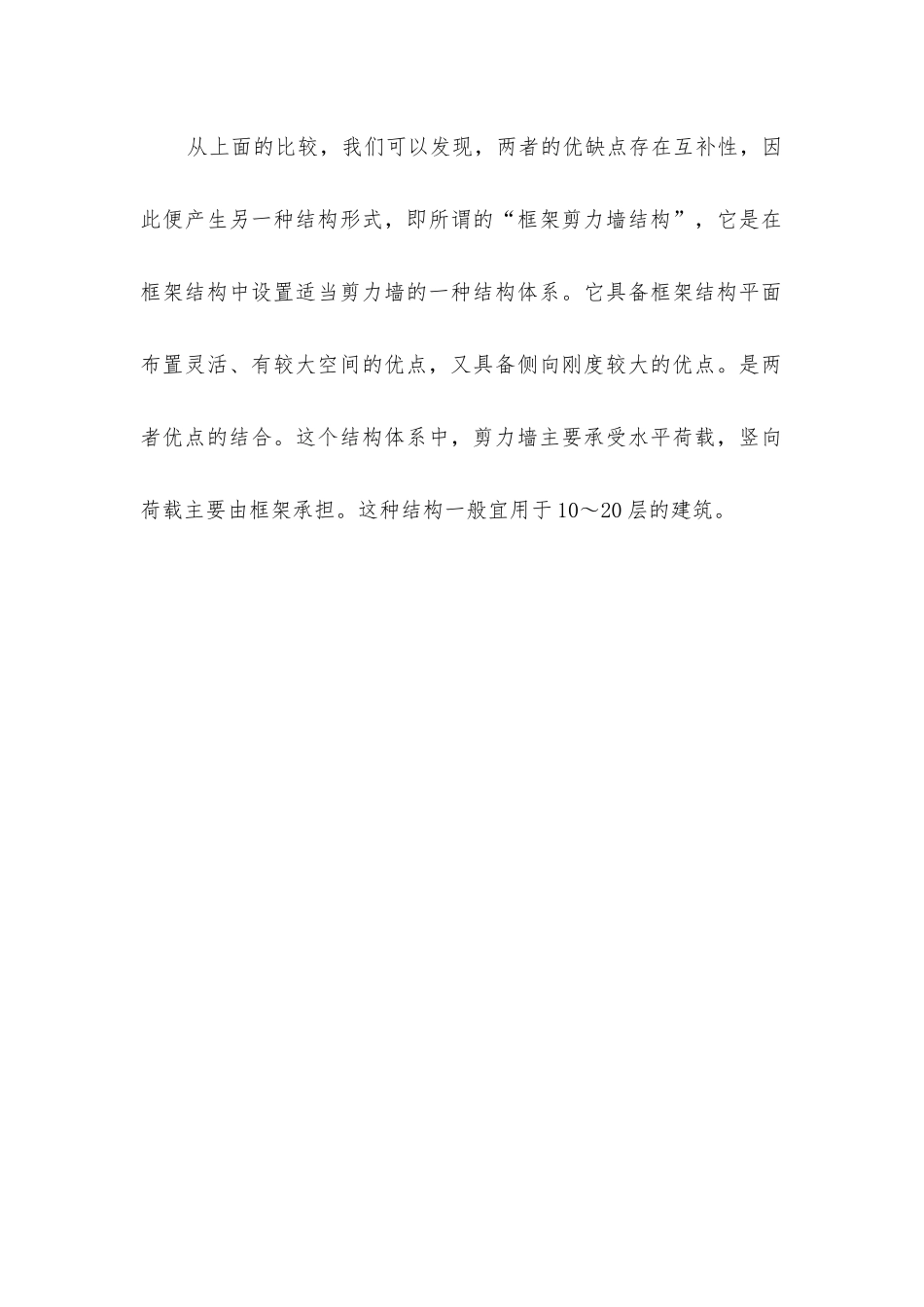 从上面的比较，我们可以发现，两者的优缺点存在互补性，因此便产生另一种结构形式，即所谓的“框架剪力墙结构”，它是在框架结构中设置适当剪力墙的一种结构体系。它具备框架结构平面布置灵活、有较大空间的优点，又具备侧向刚度较大的优点。是两者优点的结合。这个结构体系中，剪力墙主要承受水平荷载，竖向荷载主要由框架承担。这种结构一般宜用于10～20层的建筑。